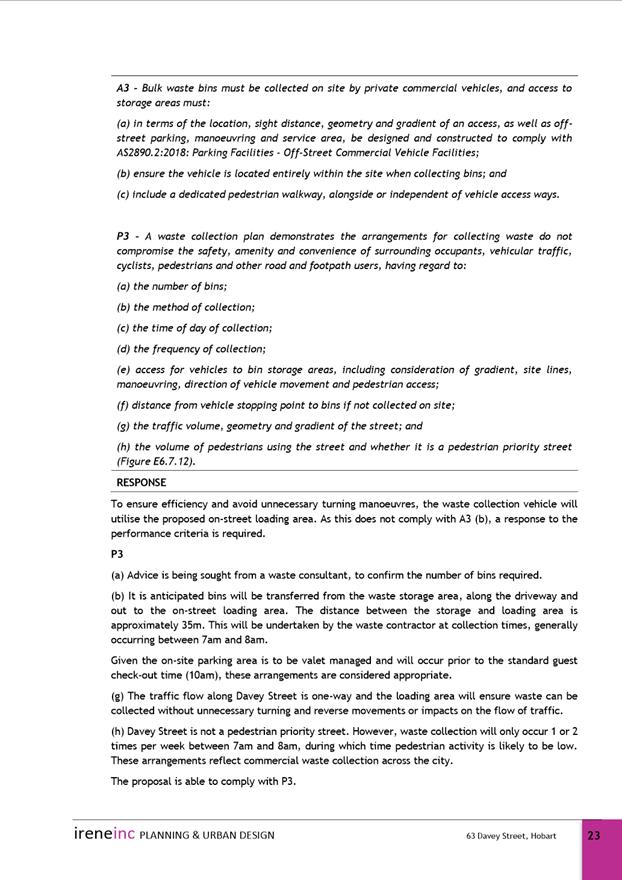 A3 - Bulk waste bins must be collected on site by private commercial vehicles, and access to storage areas must:

(a) in terms of the location, sight distance, geometry and gradient of an access, as well as off-street parking, manoeuvring and service area, be designed and constructed to comply with AS2890.2:2018: Parking Facilities - Off-Street Commercial Vehicle Facilities;

(b) ensure the vehicle is located entirely within the site when collecting bins; and

(c) include a dedicated pedestrian walkway, alongside or independent of vehicle access ways.

P3 - A waste collection plan demonstrates the arrangements for collecting waste do not compromise the safety, amenity and convenience of surrounding occupants, vehicular traffic, cyclists, pedestrians and other road and footpath users, having regard to:

(a) the number of bins;

(b) the method of collection;

(c) the time of day of collection;

(d) the frequency of collection;

(e) access for vehicles to bin storage areas, including consideration of gradient, site lines, manoeuvring, direction of vehicle movement and pedestrian access;

(f) distance from vehicle stopping point to bins if not collected on site;

(g) the traffic volume, geometry and gradient of the street; and

(h) the volume of pedestrians using the street and whether it is a pedestrian priority street (Figure E6.7.12).

RESPONSE

To ensure efficiency and avoid unnecessary turning manoeuvres, the waste collection vehicle will utilise the proposed on-street loading area. As this does not comply with A3 (b), a response to the performance criteria is required.

P3

(a) Advice is being sought from a waste consultant, to confirm the number of bins required.

(b) It is anticipated bins will be transferred from the waste storage area, along the driveway and out to the on-street loading area. The distance between the storage and loading area is approximately 35m. This will be undertaken by the waste contractor at collection times, generally occurring between 7am and 8am.

Given the on-site parking area is to be valet managed and will occur prior to the standard guest check-out time (10am), these arrangements are considered appropriate.

(g) The traffic flow along Davey Street is one-way and the loading area will ensure waste can be collected without unnecessary turning and reverse movements or impacts on the flow of traffic.

(h) Davey Street is not a pedestrian priority street. However, waste collection will only occur 1 or 2 times per week between 7am and 8am, during which time pedestrian activity is likely to be low. These arrangements reflect commercial waste collection across the city.

The proposal is able to comply with P3.

ireneinc PLANNING & URBAN DESIGN 63 Davey Street, Hobart 23